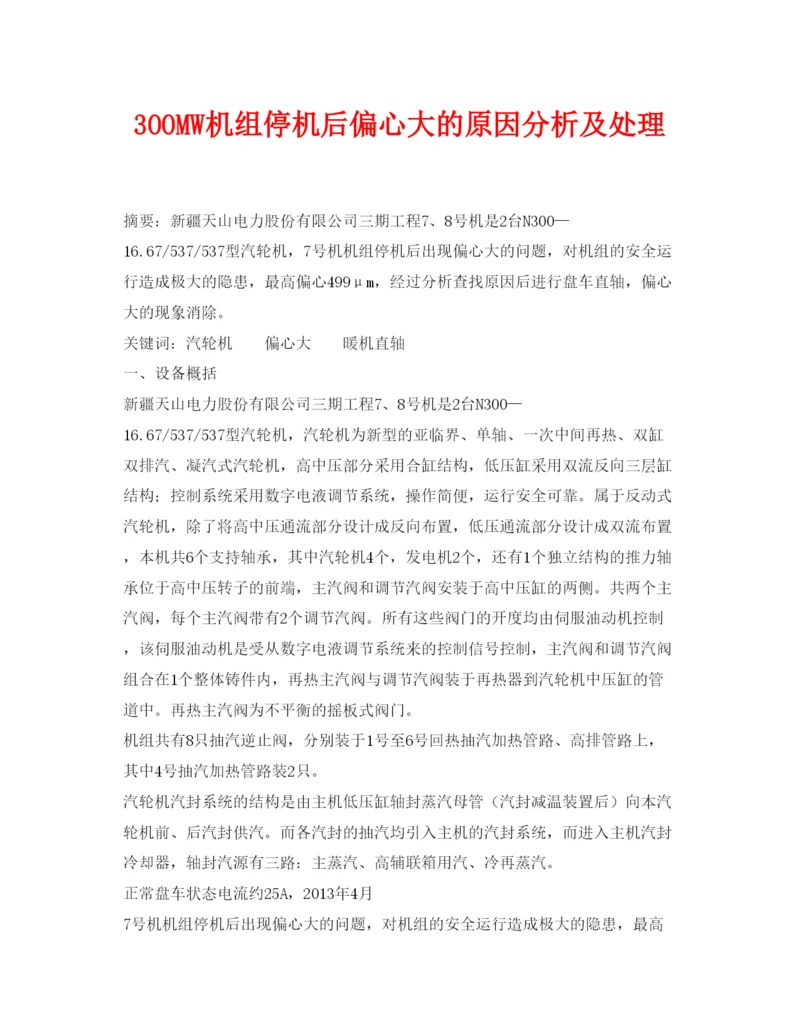 300MW机组停机后偏心大的原因分析及处理

摘要：新疆天山电力股份有限公司三期工程7、8号机是2台N300—16.67/537/537型汽轮机，7号机机组停机后出现偏心大的问题，对机组的安全运行造成极大的隐患，最高偏心499μm，经过分析查找原因后进行盘车直轴，偏心大的现象消除。

关键词：汽轮机　　偏心大　　暖机直轴

一、设备概括

新疆天山电力股份有限公司三期工程7、8号机是2台N300—16.67/537/537型汽轮机，汽轮机为新型的亚临界、单轴、一次中间再热、双缸双排汽、凝汽式汽轮机，高中压部分采用合缸结构，低压缸采用双流反向三层缸结构；控制系统采用数字电液调节系统，操作简便，运行安全可靠。属于反动式汽轮机，除了将高中压通流部分设计成反向布置，低压通流部分设计成双流布置，本机共6个支持轴承，其中汽轮机4个，发电机2个，还有1个独立结构的推力轴承位于高中压转子的前端，主汽阀和调节汽阀安装于高中压缸的两侧。共两个主汽阀，每个主汽阀带有2个调节汽阀。所有这些阀门的开度均由伺服油动机控制，该伺服油动机是受从数字电液调节系统来的控制信号控制，主汽阀和调节汽阀组合在1个整体铸件内，再热主汽阀与调节汽阀装于再热器到汽轮机中压缸的管道中。再热主汽阀为不平衡的摇板式阀门。

机组共有8只抽汽逆止阀，分别装于1号至6号回热抽汽加热管路、高排管路上，其中4号抽汽加热管路装2只。

汽轮机汽封系统的结构是由主机低压缸轴封蒸汽母管（汽封减温装置后）向本汽轮机前、后汽封供汽。而各汽封的抽汽均引入主机的汽封系统，而进入主机汽封冷却器，轴封汽源有三路：主蒸汽、高辅联箱用汽、冷再蒸汽。

正常盘车状态电流约25A，2013年4月

7号机机组停机后出现偏心大的问题，对机组的安全运行造成极大的隐患，最高